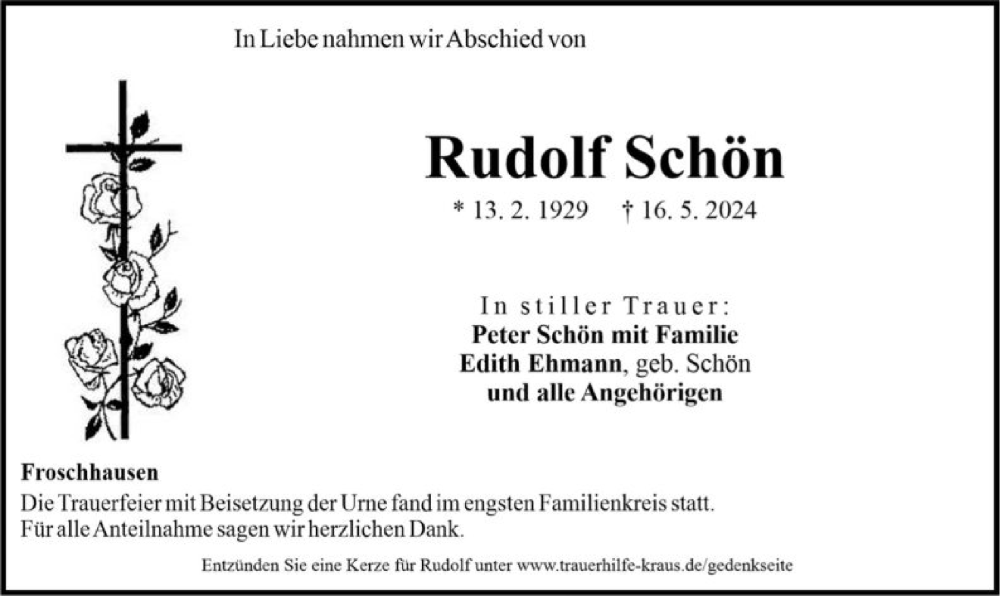 In Liebe nahmen wir Abschied von

Rudolf Schön

* 13. 2. 1929 † 16. 5. 2024

In stiller Trauer:
Peter Schön mit Familie
Edith Ehmann, geb. Schön
und alle Angehörigen

Froschhausen
Die Trauerfeier mit Beisetzung der Urne fand im engsten Familienkreis statt.
Für alle Anteilnahme sagen wir herzlichen Dank.

Entzünden Sie eine Kerze für Rudolf unter www.trauerhilfe-kraus.de/gedenkseite